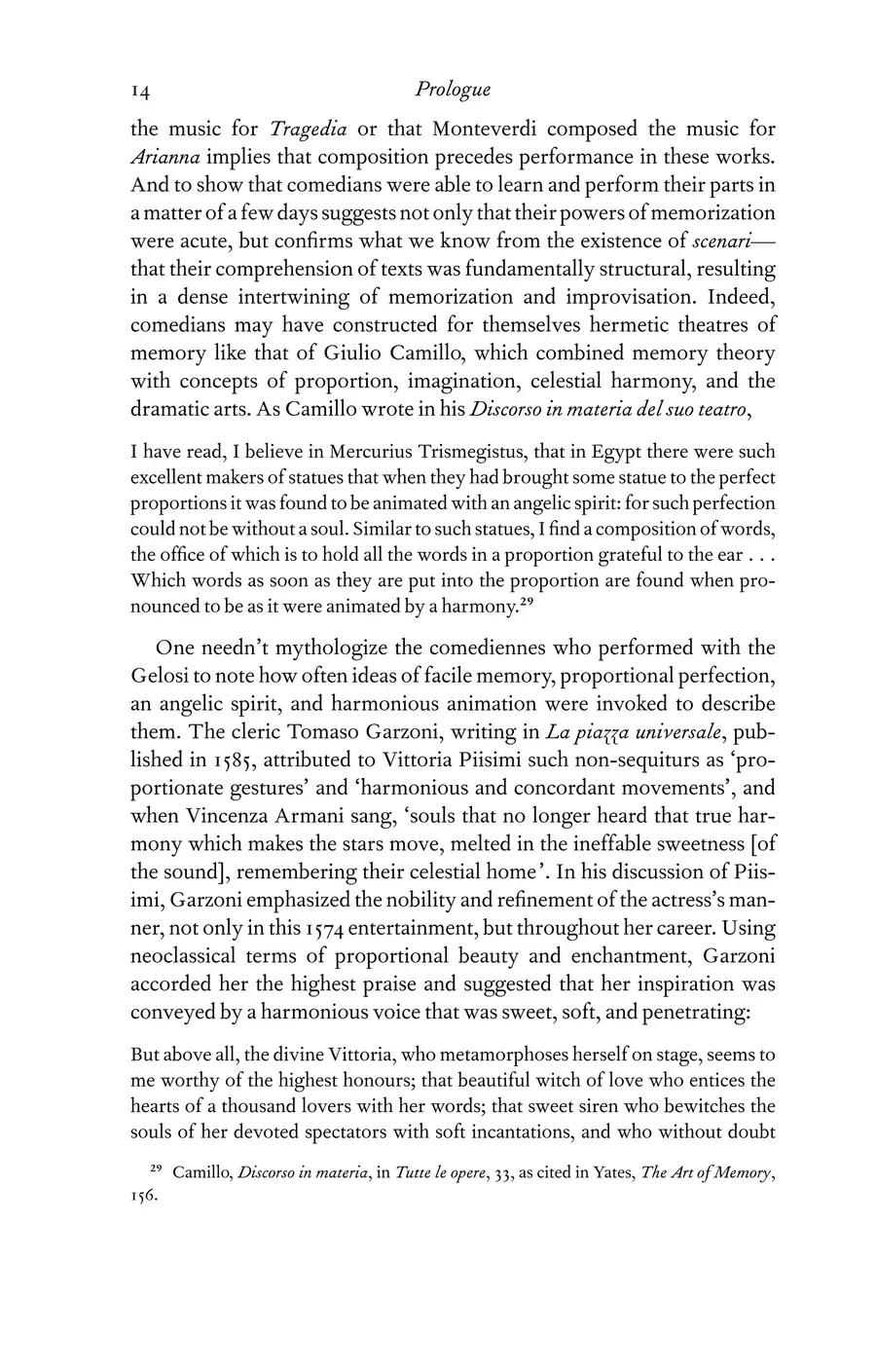 14 Prologue

the music for Tragedia or that Monteverdi composed the music for Arianna implies that composition precedes performance in these works. And to show that comedians were able to learn and perform their parts in a matter of a few days suggests not only that their powers of memorization were acute, but confirms what we know from the existence of scenari—that their comprehension of texts was fundamentally structural, resulting in a dense intertwining of memorization and improvisation. Indeed, comedians may have constructed for themselves hermetic theatres of memory like that of Giulio Camillo, which combined memory theory with concepts of proportion, imagination, celestial harmony, and the dramatic arts. As Camillo wrote in his Discorso in materia del suo teatro,

I have read, I believe in Mercurius Trismegistus, that in Egypt there were such excellent makers of statues that when they had brought some statue to the perfect proportions it was found to be animated with an angelic spirit: for such perfection could not be without a soul. Similar to such statues, I find a composition of words, the office of which is to hold all the words in a proportion grateful to the ear . . . Which words as soon as they are put into the proportion are found when pronounced to be as it were animated by a harmony.$^{29}$

One needn't mythologize the comediennes who performed with the Gelosi to note how often ideas of facile memory, proportional perfection, an angelic spirit, and harmonious animation were invoked to describe them. The cleric Tomaso Garzoni, writing in La piazza universale, published in 1585, attributed to Vittoria Piisimi such non-sequiturs as 'proportionate gestures' and 'harmonious and concordant movements', and when Vincenza Armani sang, 'souls that no longer heard that true harmony which makes the stars move, melted in the ineffable sweetness [of the sound], remembering their celestial home'. In his discussion of Piisimi, Garzoni emphasized the nobility and refinement of the actress's manner, not only in this 1574 entertainment, but throughout her career. Using neoclassical terms of proportional beauty and enchantment, Garzoni accorded her the highest praise and suggested that her inspiration was conveyed by a harmonious voice that was sweet, soft, and penetrating:

But above all, the divine Vittoria, who metamorphoses herself on stage, seems to me worthy of the highest honours; that beautiful witch of love who entices the hearts of a thousand lovers with her words; that sweet siren who bewitches the souls of her devoted spectators with soft incantations, and who without doubt

$^{29}$ Camillo, Discorso in materia, in Tutte le opere, 33, as cited in Yates, The Art of Memory, 156.